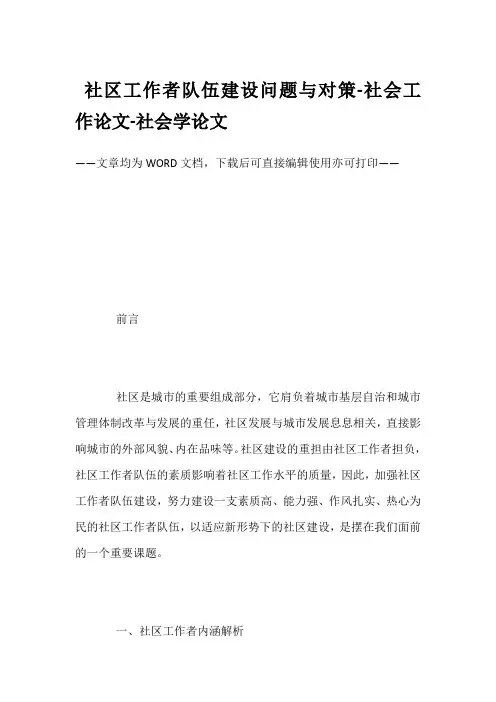 社区工作者队伍建设问题与对策-社会工作论文-社会学论文

——文章均为WORD文档，下载后可直接编辑使用亦可打印——

前言

社区是城市的重要组成部分，它肩负着城市基层自治和城市管理体制改革与发展的重任，社区发展与城市发展息息相关，直接影响城市的外部风貌、内在品味等。社区建设的重担由社区工作者担负，社区工作者队伍的素质影响着社区工作水平的质量，因此，加强社区工作者队伍建设，努力建设一支素质高、能力强、作风扎实、热心为民的社区工作者队伍，以适应新形势下的社区建设，是摆在我们面前的一个重要课题。

一、社区工作者内涵解析